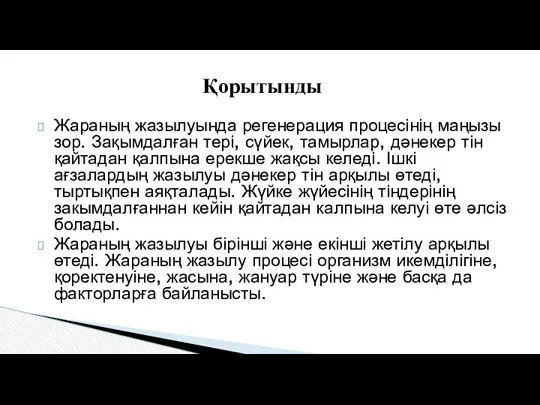 Қорытынды

Жараның жазылуында регенерация процесінің маңызы зор. Зақымдалған тері, сүйек, тамырлар, дәнекер тін қайтадан қалпына ерекше жақсы келеді. Ішкі ағзалардың жазылуы дәнекер тін арқылы өтеді, тыртықпен аяқталады. Жүйке жүйесінің тіндерінің закымдалғаннан кейін қайтадан калпына келуі өте әлсіз болады.

Жараның жазылуы бірінші және екінші жетілу арқылы өтеді. Жараның жазылу процесі организм икемділігіне, қоректенуіне, жасына, жануар түріне және басқа да факторларға байланысты.